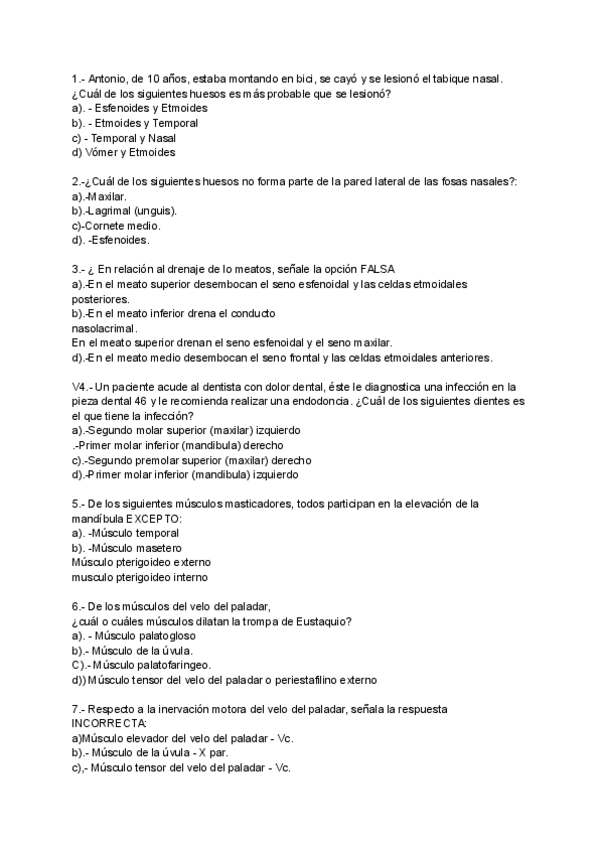 1.- Antonio, de 10 años, estaba montando en bici, se cayó y se lesionó el tabique nasal. ¿Cuál de los siguientes huesos es más probable que se lesionó?
a). - Esfenoides y Etmoides
b). - Etmoides y Temporal
c) - Temporal y Nasal
d) Vómer y Etmoides

2.-¿Cuál de los siguientes huesos no forma parte de la pared lateral de las fosas nasales?:
a).-Maxilar.
b).-Lagrimal (unguis).
c)-Cornete medio.
d). -Esfenoides.

3.- ¿ En relación al drenaje de lo meatos, señale la opción FALSA
a).-En el meato superior desembocan el seno esfenoidal y las celdas etmoidales posteriores.
b).-En el meato inferior drena el conducto nasolacrimal.
En el meato superior drenan el seno esfenoidal y el seno maxilar.
d).-En el meato medio desembocan el seno frontal y las celdas etmoidales anteriores.

V4.- Un paciente acude al dentista con dolor dental, éste le diagnostica una infección en la pieza dental 46 y le recomienda realizar una endodoncia. ¿Cuál de los siguientes dientes es el que tiene la infección?
a).-Segundo molar superior (maxilar) izquierdo
.-Primer molar inferior (mandibula) derecho
c).-Segundo premolar superior (maxilar) derecho
d).-Primer molar inferior (mandibula) izquierdo

5.- De los siguientes músculos masticadores, todos participan en la elevación de la mandíbula EXCEPTO:
a). -Músculo temporal
b). -Músculo masetero
Músculo pterigoideo externo
musculo pterigoideo interno

6.- De los músculos del velo del paladar,
¿cuál o cuáles músculos dilatan la trompa de Eustaquio?
a). - Músculo palatogloso
b).- Músculo de la úvula.
C).- Músculo palatofaringeo.
d)) Músculo tensor del velo del paladar o periestafilino externo

7.- Respecto a la inervación motora del velo del paladar, señala la respuesta INCORRECTA:
a)Músculo elevador del velo del paladar - Vc.
b).- Músculo de la úvula - X par.
c),- Músculo tensor del velo del paladar - Vc.